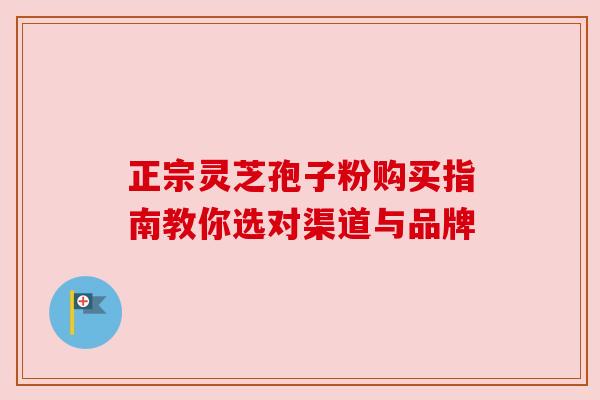 正宗灵芝孢子粉购买指南教你选对渠道与品牌